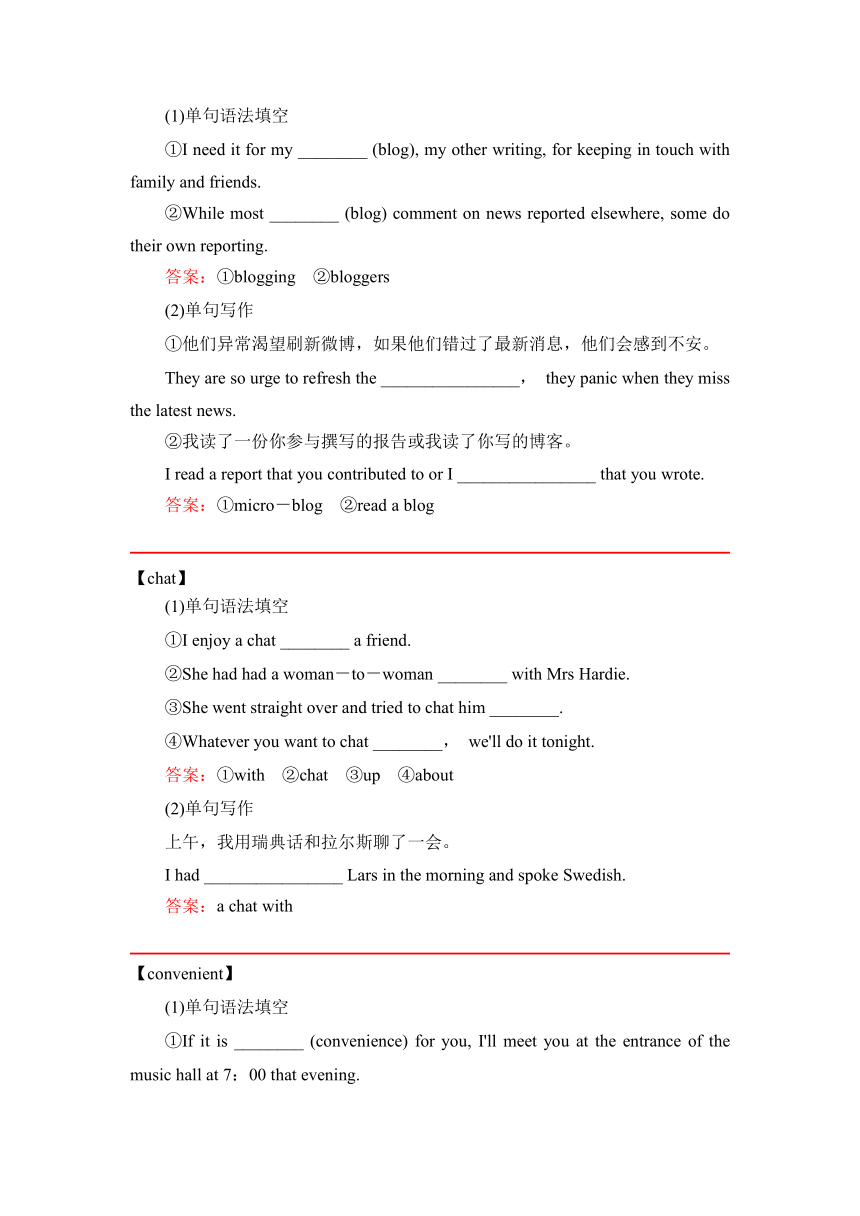 (1)单句语法填空

①I need it for my ________ (blog), my other writing, for keeping in touch with family and friends.

②While most ________ (blog) comment on news reported elsewhere, some do their own reporting.

答案：①blogging ②bloggers

(2)单句写作

①他们异常渴望刷新微博，如果他们错过了最新消息，他们会感到不安。

They are so urge to refresh the ________________， they panic when they miss the latest news.

②我读了一份你参与撰写的报告或我读了你写的博客。

I read a report that you contributed to or I ________________ that you wrote.

答案：①micro－blog ②read a blog

【chat】

(1)单句语法填空

①I enjoy a chat ________ a friend.

②She had had a woman－to－woman ________ with Mrs Hardie.

③She went straight over and tried to chat him ________.

④Whatever you want to chat ________， we'll do it tonight.

答案：①with ②chat ③up ④about

(2)单句写作

上午，我用瑞典话和拉尔斯聊了一会。

I had ________________ Lars in the morning and spoke Swedish.

答案：a chat with

【convenient】

(1)单句语法填空

①If it is ________ (convenience) for you, I'll meet you at the entrance of the music hall at 7：00 that evening.